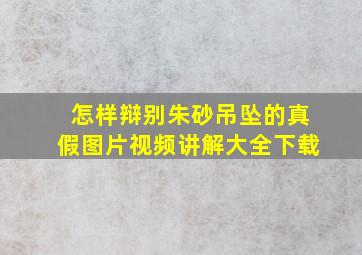 怎样辩别朱砂吊坠的真假图片视频讲解大全下载